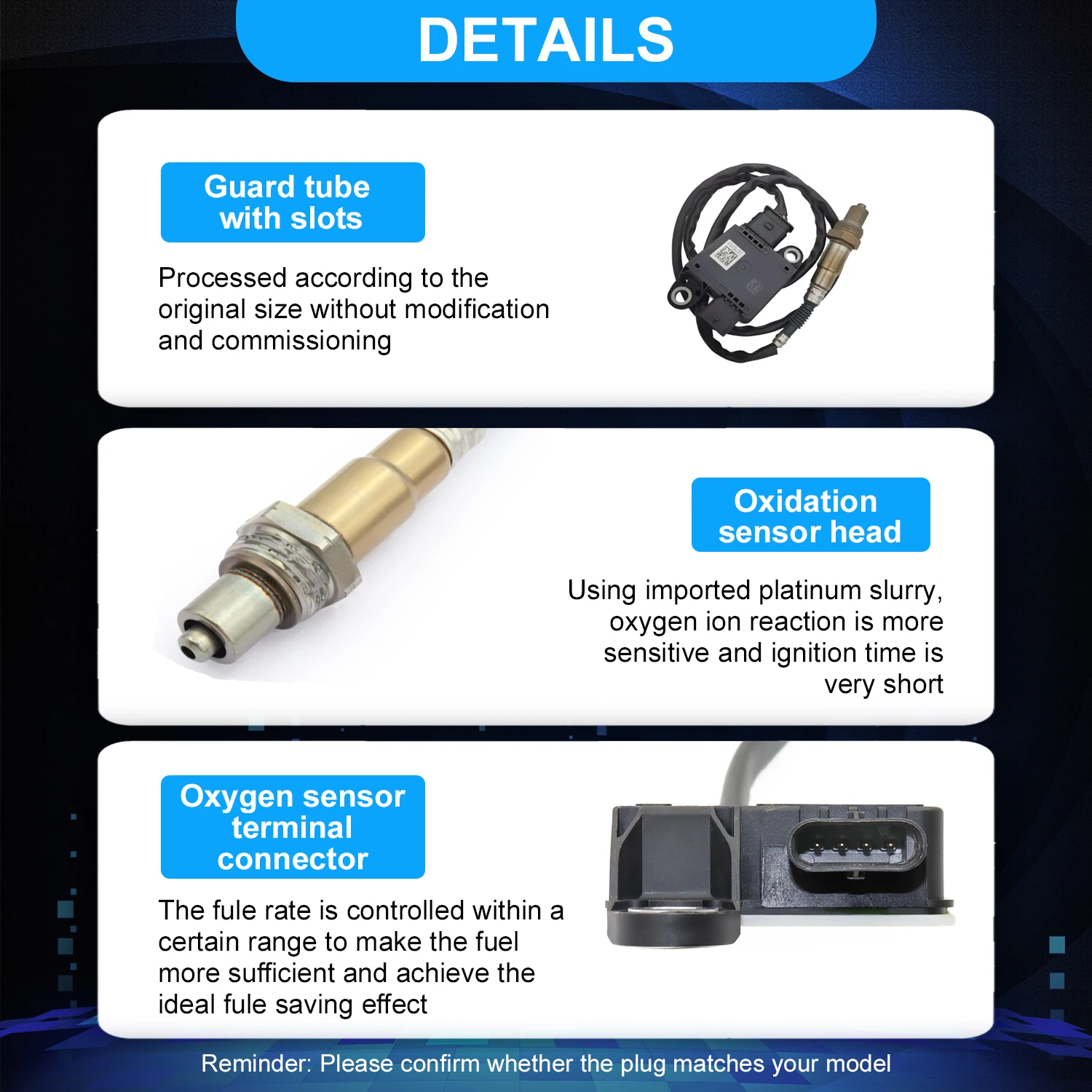 DETAILS

Guard tube with slots

Processed according to the original size without modification and commissioning

Oxidation sensor head

Using imported platinum slurry, oxygen ion reaction is more sensitive and ignition time is very short

Oxygen sensor terminal connector

The fule rate is controlled within a certain range to make the fuel more sufficient and achieve the ideal fule saving effect

Reminder: Please confirm whether the plug matches your model